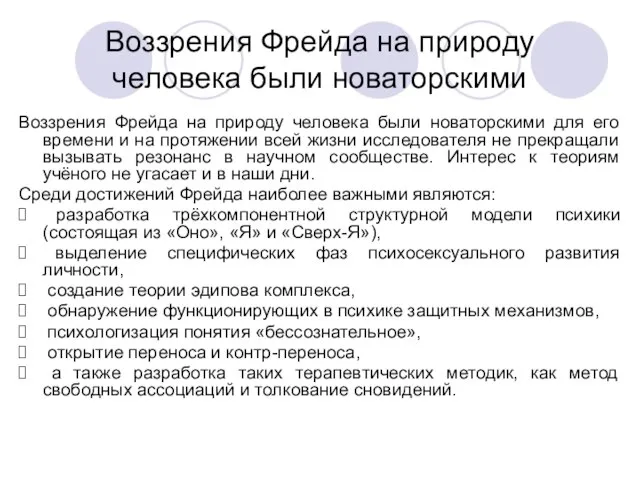 Воззрения Фрейда на природу человека были новаторскими

Воззрения Фрейда на природу человека были новаторскими для его времени и на протяжении всей жизни исследователя не прекращали вызывать резонанс в научном сообществе. Интерес к теориям учёного не угасает и в наши дни.

Среди достижений Фрейда наиболее важными являются:

 разработка трёхкомпонентной структурной модели психики (состоящая из «Оно», «Я» и «Сверх-Я»),

 выделение специфических фаз психосексуального развития личности,

 создание теории эдипова комплекса,

 обнаружение функционирующих в психике защитных механизмов,

 психологизация понятия «бессознательное»,

 открытие переноса и контр-переноса,

 а также разработка таких терапевтических методик, как метод свободных ассоциаций и толкование сновидений.